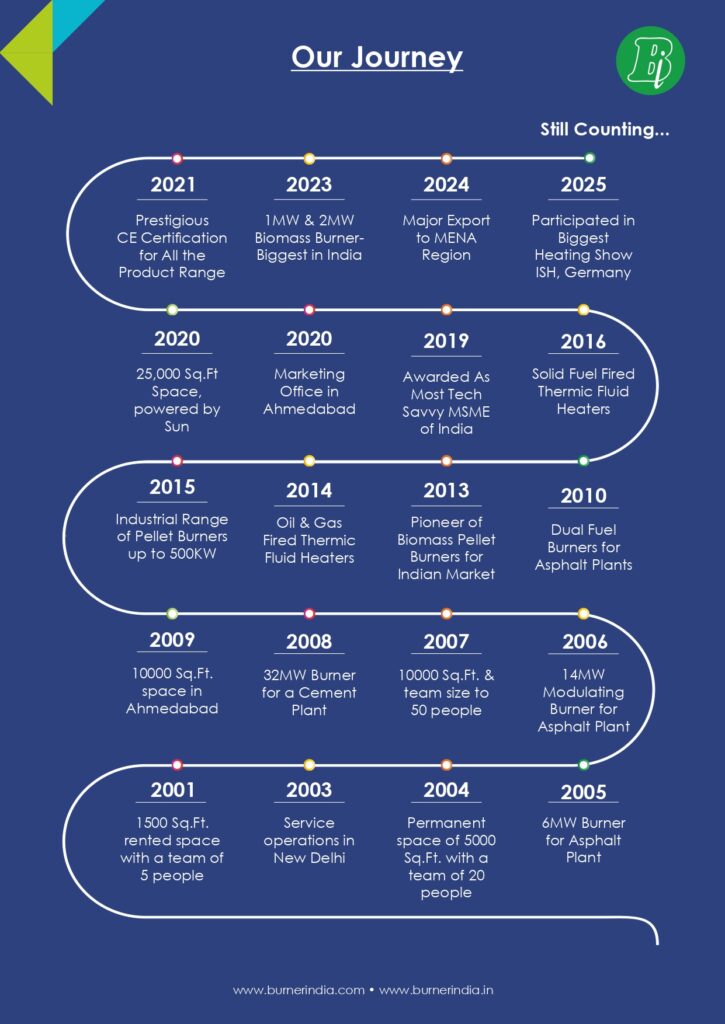 Our Journey

Still Counting...

2021
Prestigious CE Certification for All the Product Range

2023
1MW & 2MW Biomass Burner- Biggest in India

2024
Major Export to MENA Region

2025
Participated in Biggest Heating Show ISH, Germany

2020
25,000 Sq.Ft Space, powered by Sun

2020
Marketing Office in Ahmedabad

2019
Awarded As Most Tech Savvy MSME of India

2016
Solid Fuel Fired Thermic Fluid Heaters

2015
Industrial Range of Pellet Burners up to 500KW

2014
Oil & Gas Fired Thermic Fluid Heaters

2013
Pioneer of Biomass Pellet Burners for Indian Market

2010
Dual Fuel Burners for Asphalt Plants

2009
10000 Sq.Ft. space in Ahmedabad

2008
32MW Burner for a Cement Plant

2007
10000 Sq.Ft. & team size to 50 people

2006
14MW Modulating Burner for Asphalt Plant

2001
1500 Sq.Ft. rented space with a team of 5 people

2003
Service operations in New Delhi

2004
Permanent space of 5000 Sq.Ft. with a team of 20 people

2005
6MW Burner for Asphalt Plant

www.burnerindia.com • www.burnerindia.in